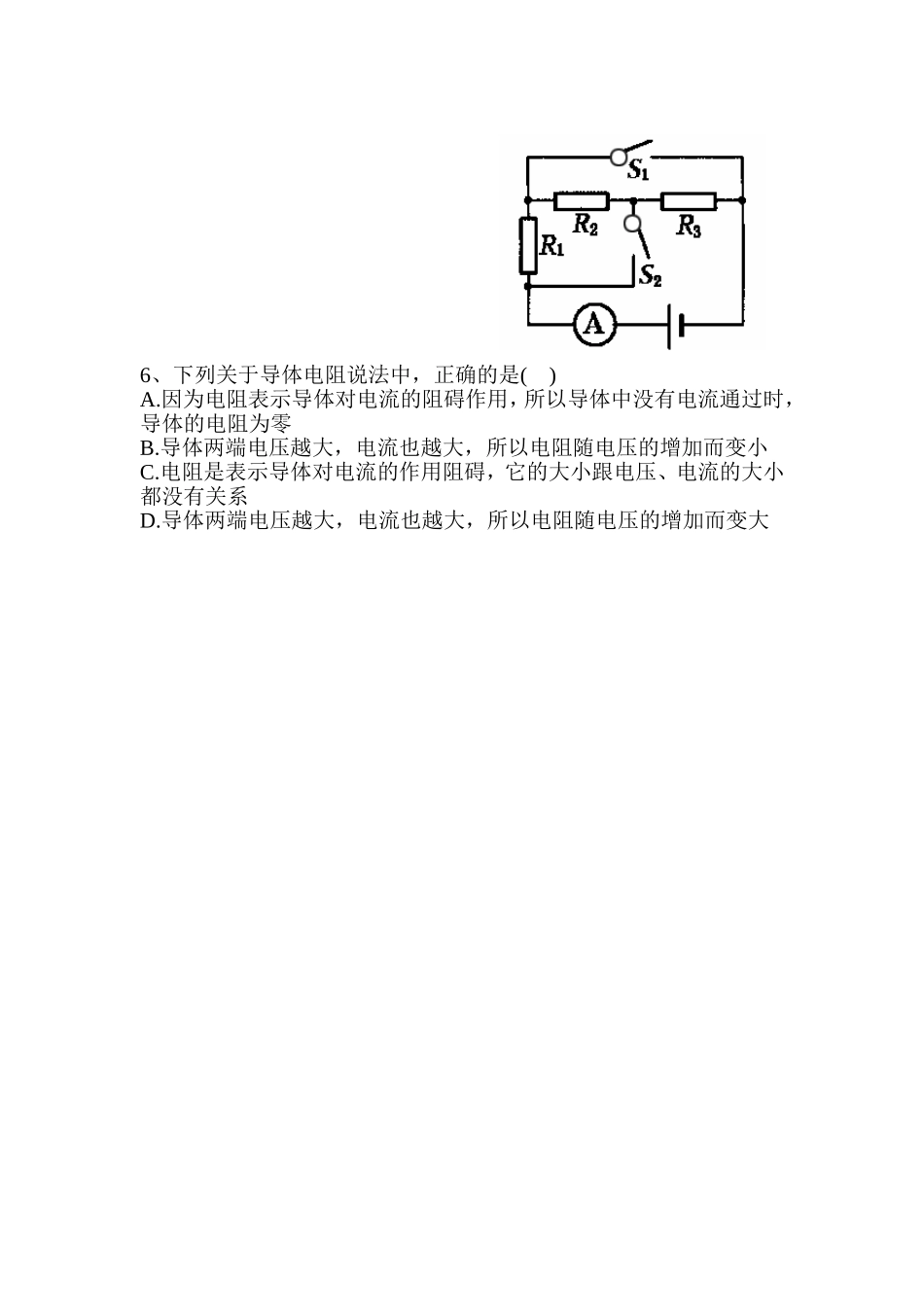 $S_1$
$R_2$
$R_3$
$R_1$
$S_2$
A

6、下列关于导体电阻说法中，正确的是(　)
A.因为电阻表示导体对电流的阻碍作用，所以导体中没有电流通过时，导体的电阻为零
B.导体两端电压越大，电流也越大，所以电阻随电压的增加而变小
C.电阻是表示导体对电流的作用阻碍，它的大小跟电压、电流的大小都没有关系
D.导体两端电压越大，电流也越大，所以电阻随电压的增加而变大